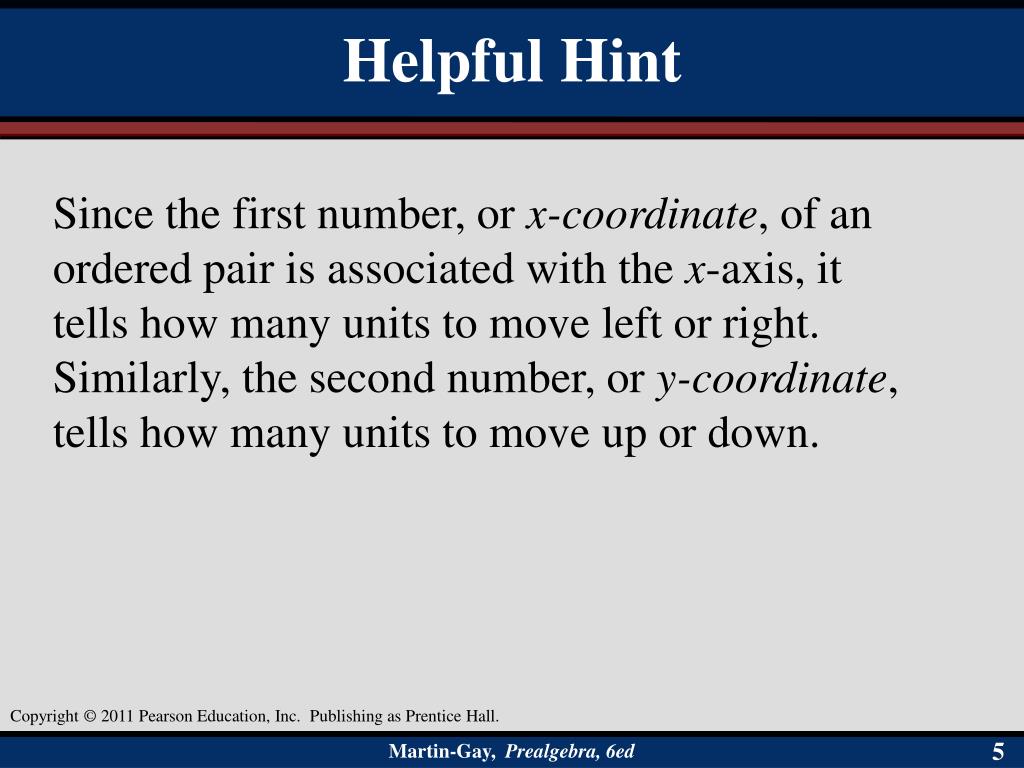 Helpful Hint

Since the first number, or x-coordinate, of an ordered pair is associated with the x-axis, it tells how many units to move left or right. Similarly, the second number, or y-coordinate, tells how many units to move up or down.

Copyright © 2011 Pearson Education, Inc. Publishing as Prentice Hall.

Martin-Gay, Prealgebra, 6ed

5